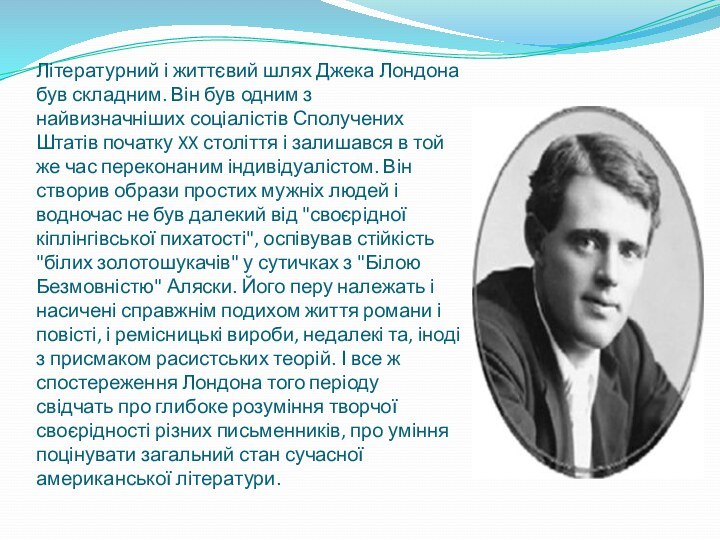 Літературний і життєвий шлях Джека Лондона був складним. Він був одним з найвизначніших соціалістів Сполучених Штатів початку XX століття і залишався в той же час переконаним індивідуалістом. Він створив образи простих мужніх людей і водночас не був далекий від "своєрідної кіплінгівської пихатості", оспівував стійкість "білих золотошукачів" у сутичках з "Білою Безмовністю" Аляски. Його перу належать і насичені справжнім подихом життя романи і повісті, і ремісницькі вироби, недалекі та, іноді з присмаком расистських теорій. І все ж спостереження Лондона того періоду свідчать про глибоке розуміння творчої своєрідності різних письменників, про уміння поцінувати загальний стан сучасної американської літератури.